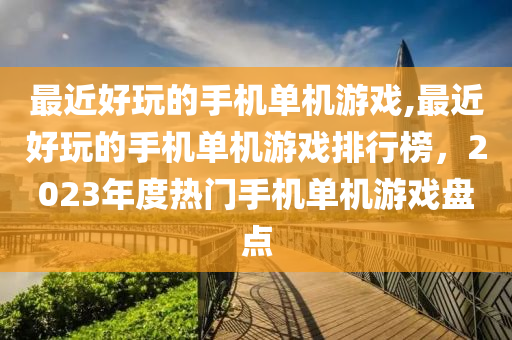 最近好玩的手机单机游戏,最近好玩的手机单机游戏排行榜，2023年度热门手机单机游戏盘点